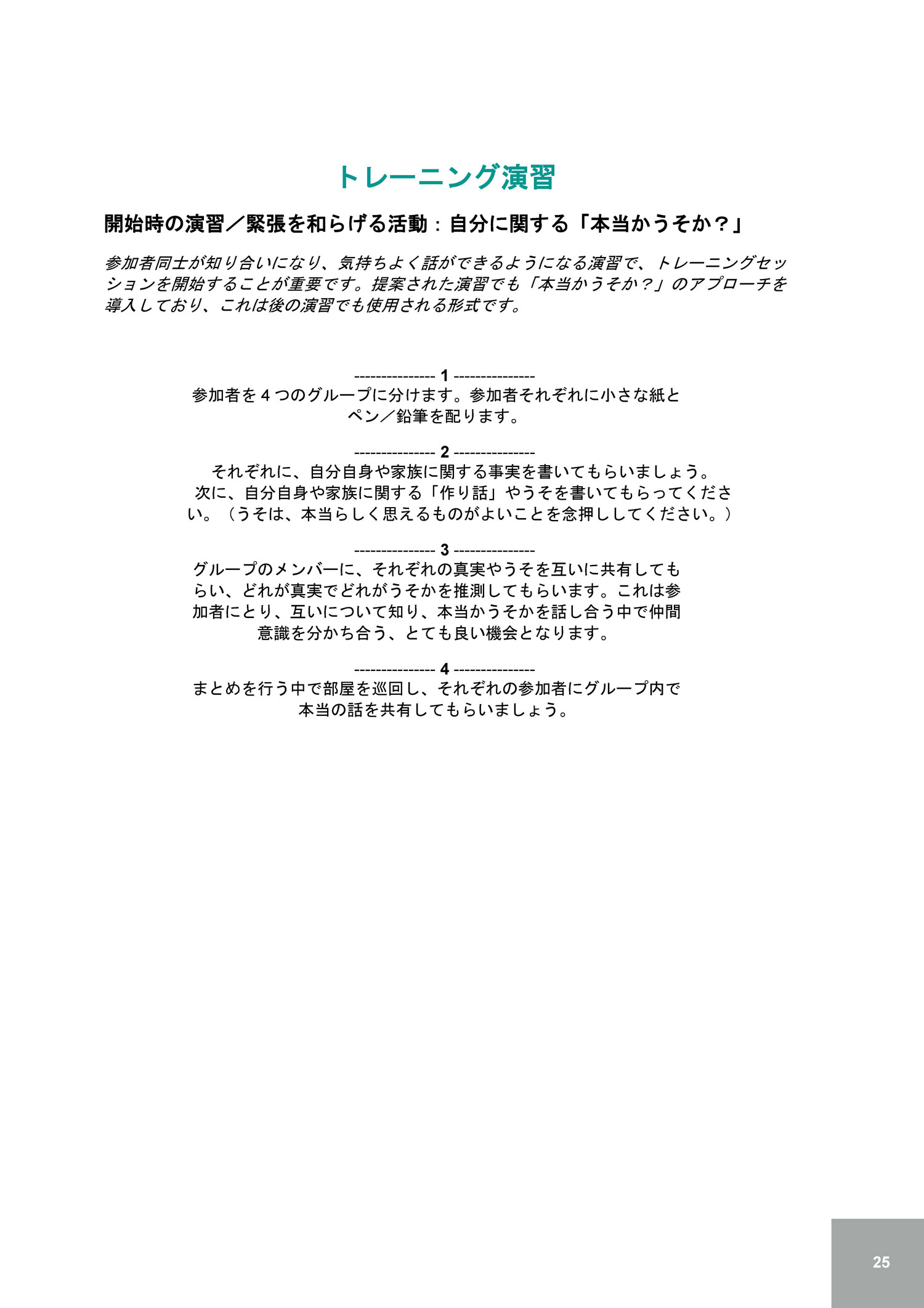 トレーニング演習

開始時の演習／緊張を和らげる活動：自分に関する「本当かうそか？」

参加者同士が知り合いになり、気持ちよく話ができるようになる演習で、トレーニングセッションを開始することが重要です。提案された演習でも「本当かうそか？」のアプローチを導入しており、これは後の演習でも使用される形式です。

--------------- 1 ---------------
参加者を４つのグループに分けます。参加者それぞれに小さな紙とペン／鉛筆を配ります。

--------------- 2 ---------------
それぞれに、自分自身や家族に関する事実を書いてもらいましょう。次に、自分自身や家族に関する「作り話」やうそを書いてもらってください。（うそは、本当らしく思えるものがよいことを念押ししてください。）

--------------- 3 ---------------
グループのメンバーに、それぞれの真実やうそを互いに共有してもらい、どれが真実でどれがうそかを推測してもらいます。これは参加者にとり、互いについて知り、本当かうそかを話し合う中で仲間意識を分かち合う、とても良い機会となります。

--------------- 4 ---------------
まとめを行う中で部屋を巡回し、それぞれの参加者にグループ内で本当の話を共有してもらいましょう。

25